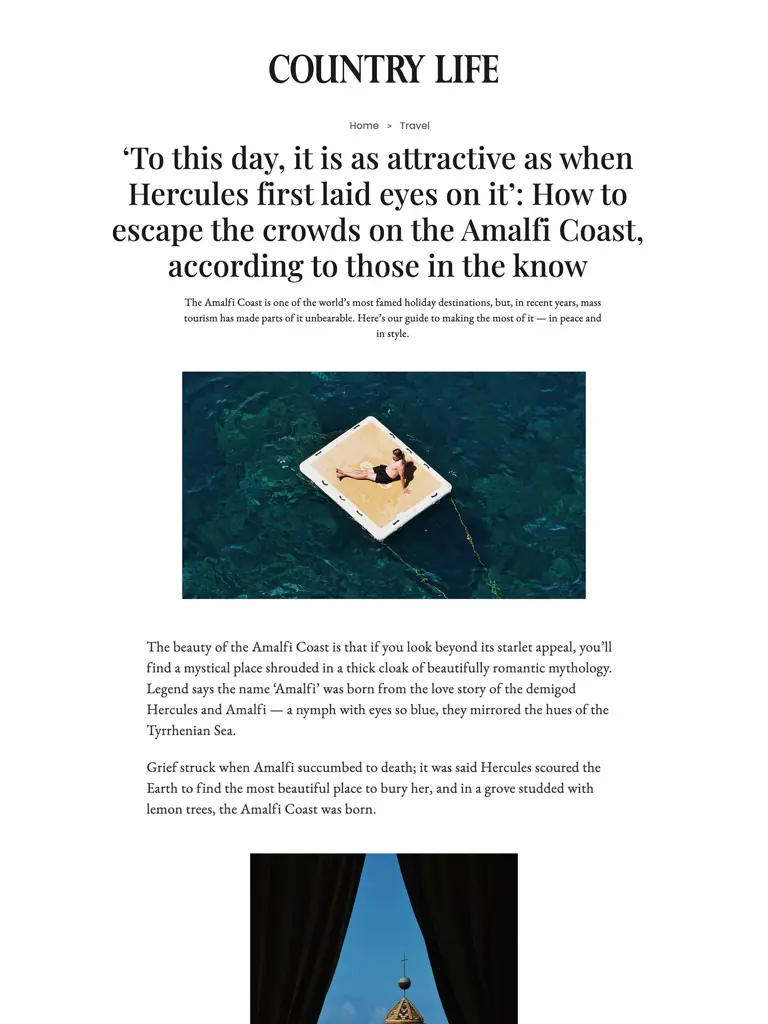 COUNTRY LIFE

Home > Travel

‘To this day, it is as attractive as when Hercules first laid eyes on it’: How to escape the crowds on the Amalfi Coast, according to those in the know

The Amalfi Coast is one of the world’s most famed holiday destinations, but, in recent years, mass tourism has made parts of it unbearable. Here’s our guide to making the most of it — in peace and in style.

The beauty of the Amalfi Coast is that if you look beyond its starlet appeal, you’ll find a mystical place shrouded in a thick cloak of beautifully romantic mythology. Legend says the name ‘Amalfi’ was born from the love story of the demigod Hercules and Amalfi — a nymph with eyes so blue, they mirrored the hues of the Tyrrhenian Sea.

Grief struck when Amalfi succumbed to death; it was said Hercules scoured the Earth to find the most beautiful place to bury her, and in a grove studded with lemon trees, the Amalfi Coast was born.